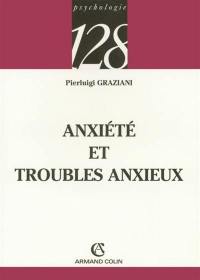 psychologie

128

Pierluigi GRAZIANI

ANXIÉTÉ
ET
TROUBLES ANXIEUX

AC

ARMAND COLIN